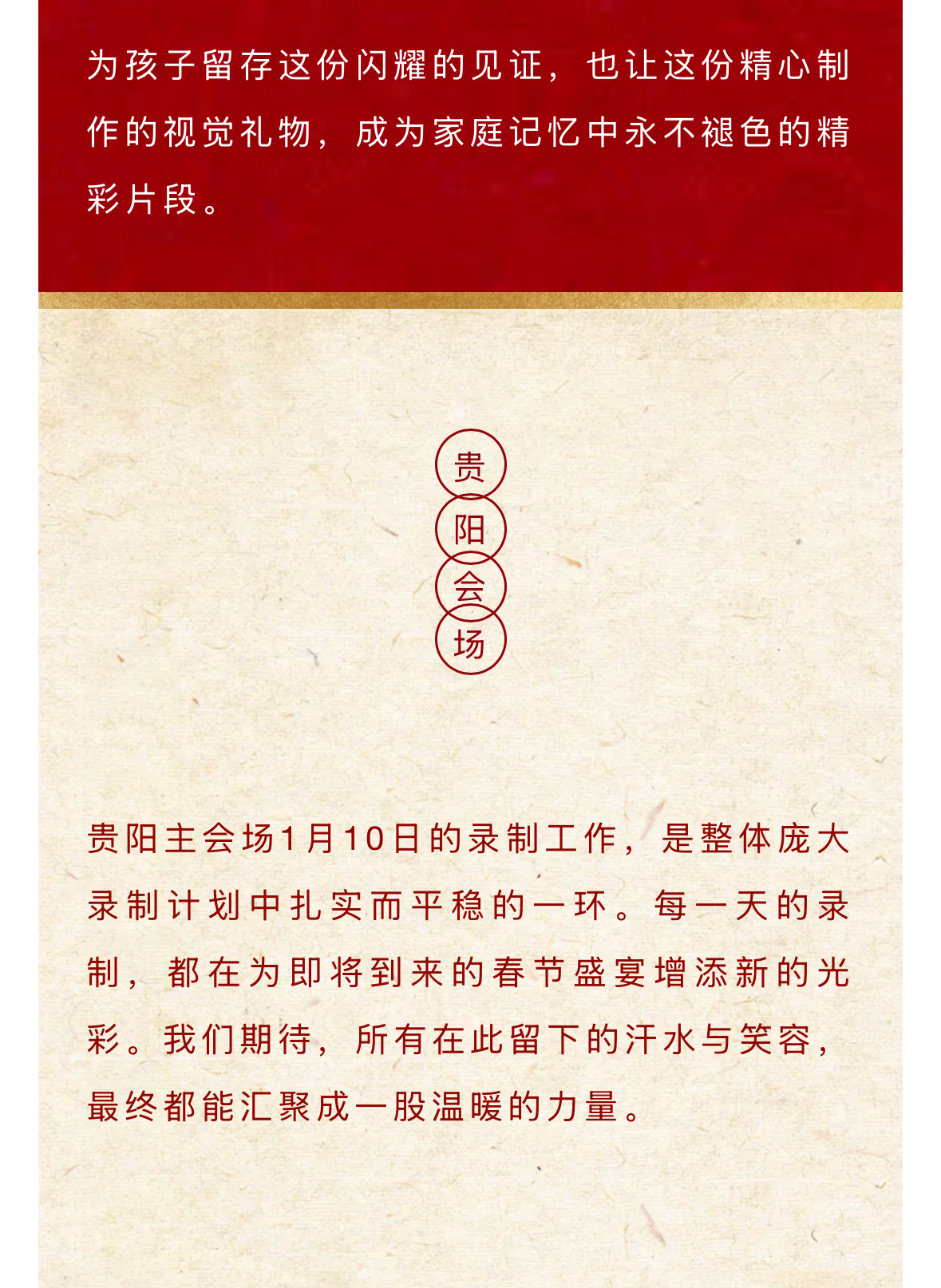 为孩子留存这份闪耀的见证，也让这份精心制作的视觉礼物，成为家庭记忆中永不褪色的精彩片段。

贵
阳
会
场

贵阳主会场1月10日的录制工作，是整体庞大录制计划中扎实而平稳的一环。每一天的录制，都在为即将到来的春节盛宴增添新的光彩。我们期待，所有在此留下的汗水与笑容，最终都能汇聚成一股温暖的力量。